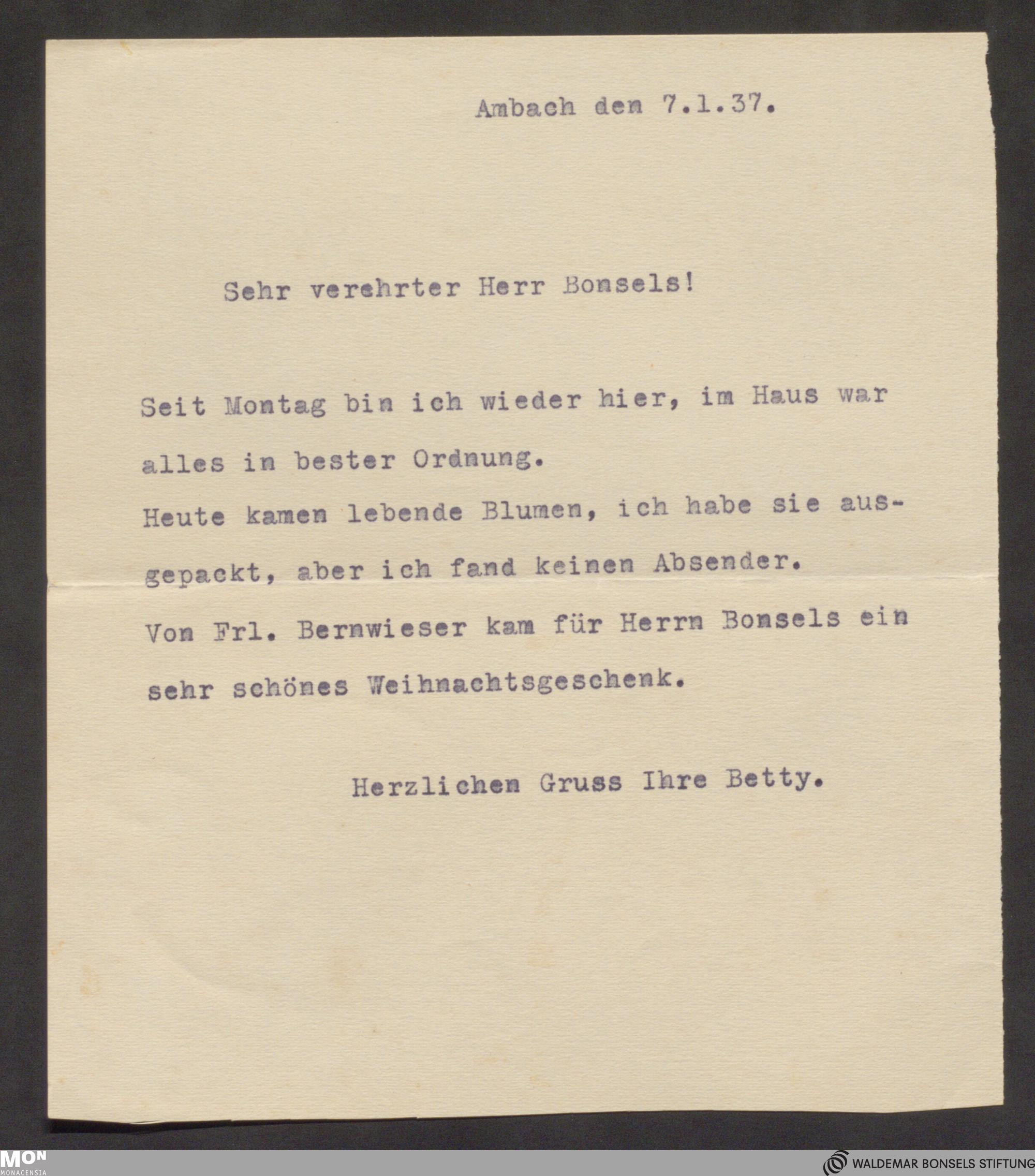 Ambach den 7.1.37.

Sehr verehrter Herr Bonsels!

Seit Montag bin ich wieder hier, im Haus war alles in bester Ordnung.
Heute kamen lebende Blumen, ich habe sie ausgepackt, aber ich fand keinen Absender.
Von Frl. Bernwieser kam für Herrn Bonsels ein sehr schönes Weihnachtsgeschenk.

Herzlichen Gruss Ihre Betty.

MON
MONACENSIA

WALDEMAR BONSELS STIFTUNG